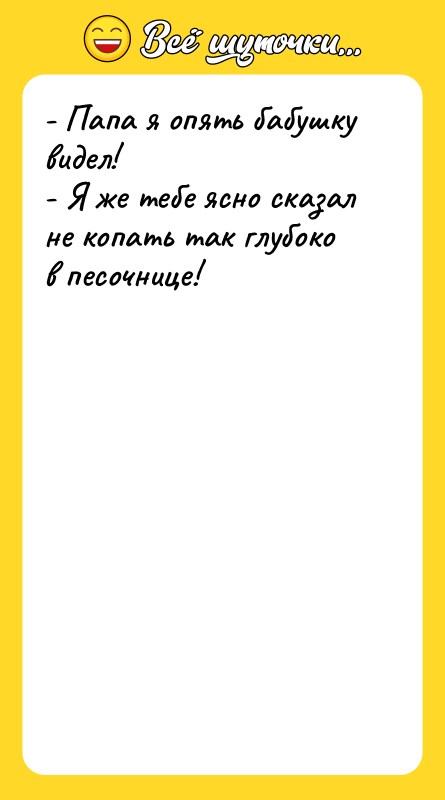 Всё шуточки...

- Папа я опять бабушку видел!
- Я же тебе ясно сказал не копать так глубоко в песочнице!